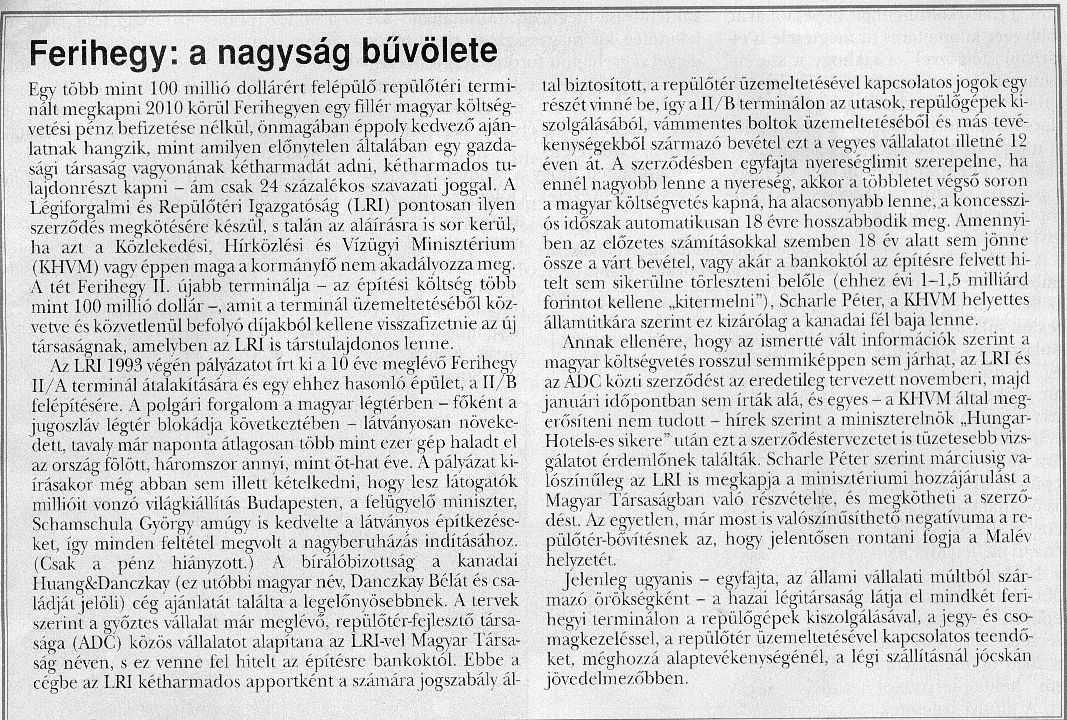 Ferihegy: a nagyság bűvölete

Egy több mint 100 millió dollárért felépülő repülőtéri terminált megkapni 2010 körül Ferihegyen egy fillér magyar költségvetési pénz befizetése nélkül, önmagában éppoly kedvező ajánlatnak hangzik, mint amilyen előnytelen általában egy gazdasági társaság vagyonának kétharmadát adni, kétharmados tulajdonrészt kapni – ám csak 24 százalékos szavazati joggal. A Légiforgalmi és Repülőtéri Igazgatóság (LRI) pontosan ilyen szerződés megkötésére készül, s talán az aláírásra is sor kerül, ha azt a Közlekedési, Hírközlési és Vízügyi Minisztérium (KHVM) vagy éppen maga a kormányfő nem akadályozza meg. A tét Ferihegy II. újabb terminálja – az építési költség több mint 100 millió dollár –, amit a terminál üzemeltetéséből közvetve és közvetlenül befolyó díjakból kellene visszafizetnie az új társaságnak, amelyben az LRI is társtulajdonos lenne.

Az LRI 1993 végén pályázatot írt ki a 10 éve meglévő Ferihegy II/A terminál átalakítására és egy ehhez hasonló épület, a II/B felépítésére. A polgári forgalom a magyar légtérben – főként a jugoszláv légtér blokádja következtében – látványosan növekedett, tavaly már naponta átlagosan több mint ezer gép haladt el az ország fölött, háromszor annyi, mint öt-hat éve. A pályázat kiírásakor még abban sem illett kételkedni, hogy lesz látogatók millióit vonzó világkiállítás Budapesten, a felügyelő miniszter, Schamschula György amúgy is kedvelte a látványos építkezéseket, így minden feltétel megvolt a nagyberuházás indításához. (Csak a pénz hiányzott.) A bírálóbizottság a kanadai Huang&Danczkay (ez utóbbi magyar név, Danczkay Bélát és családját jelöli) cég ajánlatát találta a legelőnyösebbnek. A tervek szerint a győztes vállalat már meglévő, repülőtér-fejlesztő társasága (ADC) közös vállalatot alapítana az LRI-vel Magyar Társaság néven, s ez venne fel hitelt az építésre bankoktól. Ebbe a cégbe az LRI kétharmados apportként a számára jogszabály által biztosított, a repülőtér üzemeltetésével kapcsolatos jogok egy részét vinné be, így a II/B terminálon az utasok, repülőgépek kiszolgálásából, vámmentes boltok üzemeltetéséből és más tevékenységekből származó bevétel ezt a vegyes vállalatot illetné 12 éven át. A szerződésben egyfajta nyereséglimit szerepelne, ha ennél nagyobb lenne a nyereség, akkor a többletet végső soron a magyar költségvetés kapná, ha alacsonyabb lenne, a koncessziós időszak automatikusan 18 évre hosszabbodik meg. Amennyiben az előzetes számításokkal szemben 18 év alatt sem jönne össze a várt bevétel, vagy akár a bankoktól az építésre felvett hitelt sem sikerülne törleszteni belőle (ehhez évi 1–1,5 milliárd forintot kellene „kitermelni"), Scharle Péter, a KHVM helyettes államtitkára szerint ez kizárólag a kanadai fél baja lenne.

Annak ellenére, hogy az ismertté vált információk szerint a magyar költségvetés rosszul semmiképpen sem járhat, az LRI és az ADC közti szerződést az eredetileg tervezett novemberi, majd januári időpontban sem írták alá, és egyes – a KHVM által megerősíteni nem tudott – hírek szerint a miniszterelnök „Hungar-Hotels-es sikere" után ezt a szerződéstervezetet is tüzetesebb vizsgálatot érdemlőnek találták. Scharle Péter szerint márciusig valószínűleg az LRI is megkapja a minisztériumi hozzájárulást a Magyar Társaságban való részvételre, és megkötheti a szerződést. Az egyetlen, már most is valószínűsíthető negatívuma a repülőtér-bővítésnek az, hogy jelentősen rontani fogja a Malév helyzetét.

Jelenleg ugyanis – egyfajta, az állami vállalati múltból származó örökségként – a hazai légitársaság látja el mindkét ferihegyi terminálon a repülőgépek kiszolgálásával, a jegy- és csomagkezeléssel, a repülőtér üzemeltetésével kapcsolatos teendőket, méghozzá alaptevékenységénél, a légi szállításnál jócskán jövedelmezőbben.